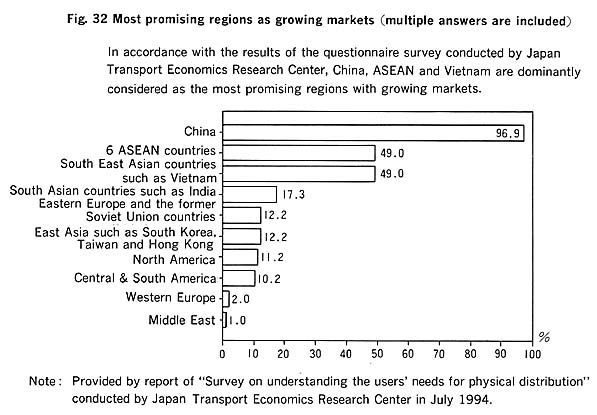 Fig. 32 Most promising regions as growing markets (multiple answers are included)

In accordance with the results of the questionnaire survey conducted by Japan Transport Economics Research Center, China, ASEAN and Vietnam are dominantly considered as the most promising regions with growing markets.

China 96.9
6 ASEAN countries 49.0
South East Asian countries such as Vietnam 49.0
South Asian countries such as India 17.3
Eastern Europe and the former Soviet Union countries 12.2
East Asia such as South Korea, Taiwan and Hong Kong 12.2
North America 11.2
Central & South America 10.2
Western Europe 2.0
Middle East 1.0

%
0 10 20 30 40 50 60 70 80 90 100

Note: Provided by report of "Survey on understanding the users' needs for physical distribution" conducted by Japan Transport Economics Research Center in July 1994.